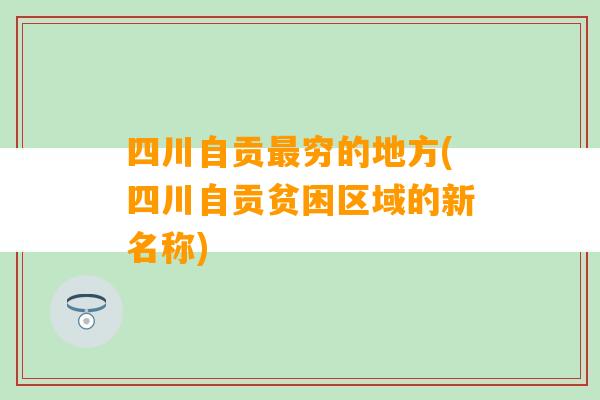 四川自贡最穷的地方(四川自贡贫困区域的新名称)